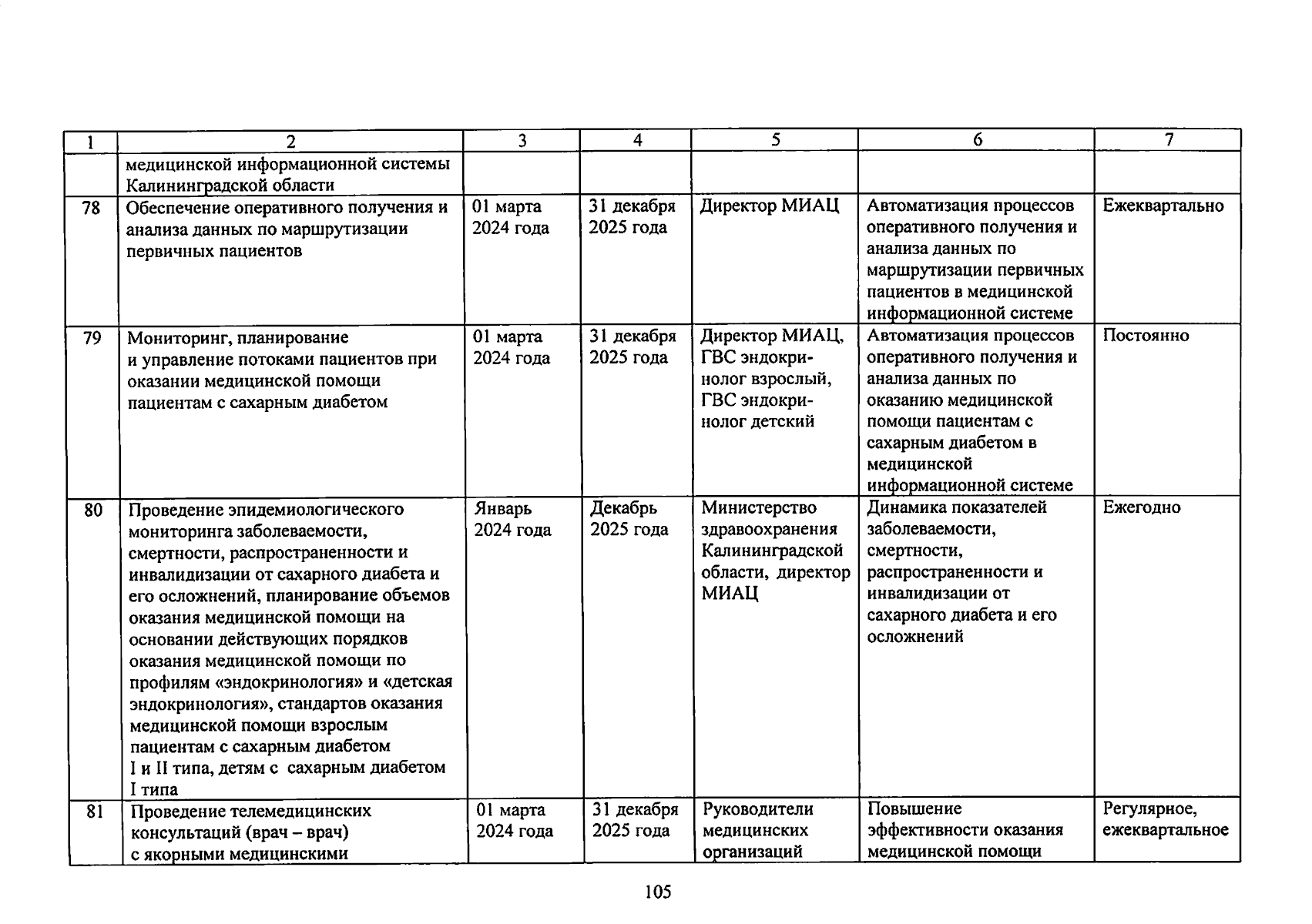 | 1 | 2 | 3 | 4 | 5 | 6 | 7 |
|---|---|---|---|---|---|---|
| | медицинской информационной системы Калининградской области | | | | | |
| 78 | Обеспечение оперативного получения и анализа данных по маршрутизации первичных пациентов | 01 марта 2024 года | 31 декабря 2025 года | Директор МИАЦ | Автоматизация процессов оперативного получения и анализа данных по маршрутизации первичных пациентов в медицинской информационной системе | Ежеквартально |
| 79 | Мониторинг, планирование и управление потоками пациентов при оказании медицинской помощи пациентам с сахарным диабетом | 01 марта 2024 года | 31 декабря 2025 года | Директор МИАЦ, ГВС эндокринолог взрослый, ГВС эндокринолог детский | Автоматизация процессов оперативного получения и анализа данных по оказанию медицинской помощи пациентам с сахарным диабетом в медицинской информационной системе | Постоянно |
| 80 | Проведение эпидемиологического мониторинга заболеваемости, смертности, распространенности и инвалидизации от сахарного диабета и его осложнений, планирование объемов оказания медицинской помощи на основании действующих порядков оказания медицинской помощи по профилям «эндокринология» и «детская эндокринология», стандартов оказания медицинской помощи взрослым пациентам с сахарным диабетом I и II типа, детям с сахарным диабетом I типа | Январь 2024 года | Декабрь 2025 года | Министерство здравоохранения Калининградской области, директор МИАЦ | Динамика показателей заболеваемости, смертности, распространенности и инвалидизации от сахарного диабета и его осложнений | Ежегодно |
| 81 | Проведение телемедицинских консультаций (врач – врач) с якорными медицинскими | 01 марта 2024 года | 31 декабря 2025 года | Руководители медицинских организаций | Повышение эффективности оказания медицинской помощи | Регулярное, ежеквартальное |

105